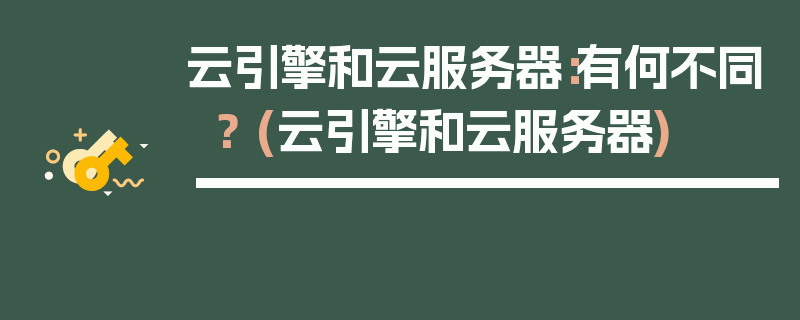 云引擎和云服务器：有何不同？(云引擎和云服务器)